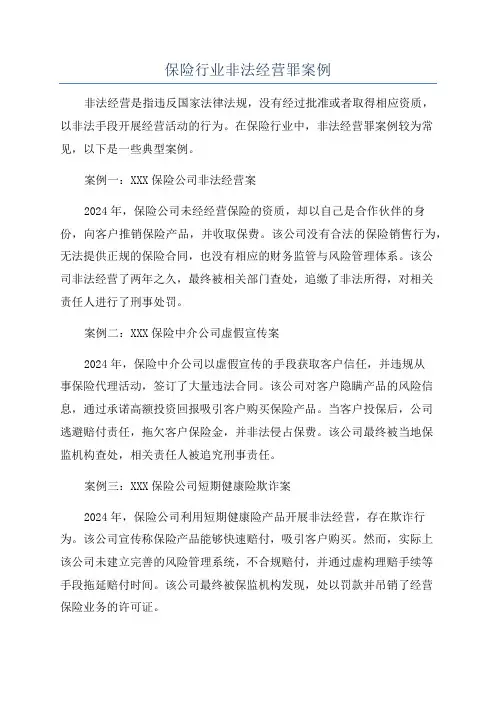 保险行业非法经营罪案例

非法经营是指违反国家法律法规，没有经过批准或者取得相应资质，以非法手段开展经营活动的行为。在保险行业中，非法经营罪案例较为常见，以下是一些典型案例。

案例一：XXX 保险公司非法经营案

2024 年，保险公司未经经营保险的资质，却以自己是合作伙伴的身份，向客户推销保险产品，并收取保费。该公司没有合法的保险销售行为，无法提供正规的保险合同，也没有相应的财务监管与风险管理体系。该公司非法经营了两年之久，最终被相关部门查处，追缴了非法所得，对相关责任人进行了刑事处罚。

案例二：XXX 保险中介公司虚假宣传案

2024 年，保险中介公司以虚假宣传的手段获取客户信任，并违规从事保险代理活动，签订了大量违法合同。该公司对客户隐瞒产品的风险信息，通过承诺高额投资回报吸引客户购买保险产品。当客户投保后，公司逃避赔付责任，拖欠客户保险金，并非法侵占保费。该公司最终被当地保监机构查处，相关责任人被追究刑事责任。

案例三：XXX 保险公司短期健康险欺诈案

2024 年，保险公司利用短期健康险产品开展非法经营，存在欺诈行为。该公司宣传称保险产品能够快速赔付，吸引客户购买。然而，实际上该公司未建立完善的风险管理系统，不合规赔付，并通过虚构理赔手续等手段拖延赔付时间。该公司最终被保监机构发现，处以罚款并吊销了经营保险业务的许可证。